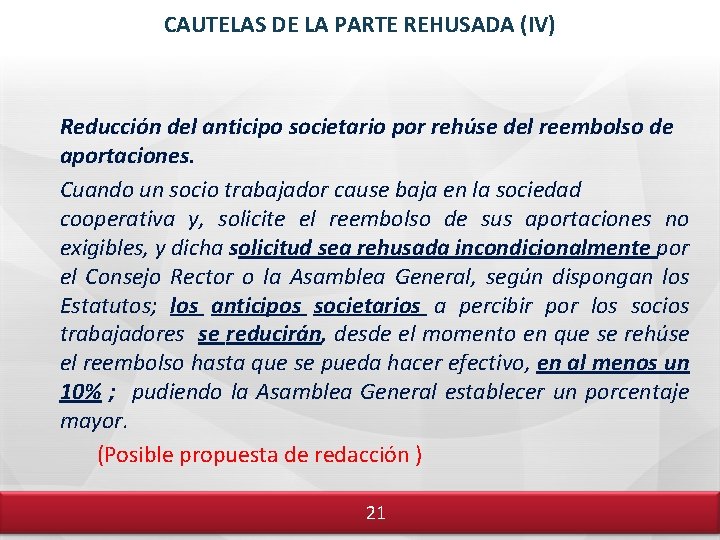 CAUTELAS DE LA PARTE REHUSADA (IV)

Reducción del anticipo societario por rehúse del reembolso de aportaciones.

Cuando un socio trabajador cause baja en la sociedad cooperativa y, solicite el reembolso de sus aportaciones no exigibles, y dicha solicitud sea rehusada incondicionalmente por el Consejo Rector o la Asamblea General, según dispongan los Estatutos; los anticipos societarios a percibir por los socios trabajadores se reducirán, desde el momento en que se rehúse el reembolso hasta que se pueda hacer efectivo, en al menos un 10% ; pudiendo la Asamblea General establecer un porcentaje mayor.

(Posible propuesta de redacción )

21